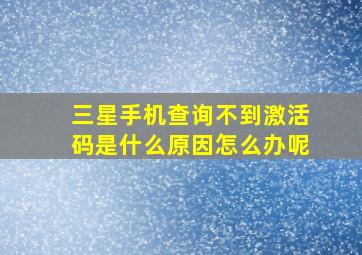 三星手机查询不到激活码是什么原因怎么办呢